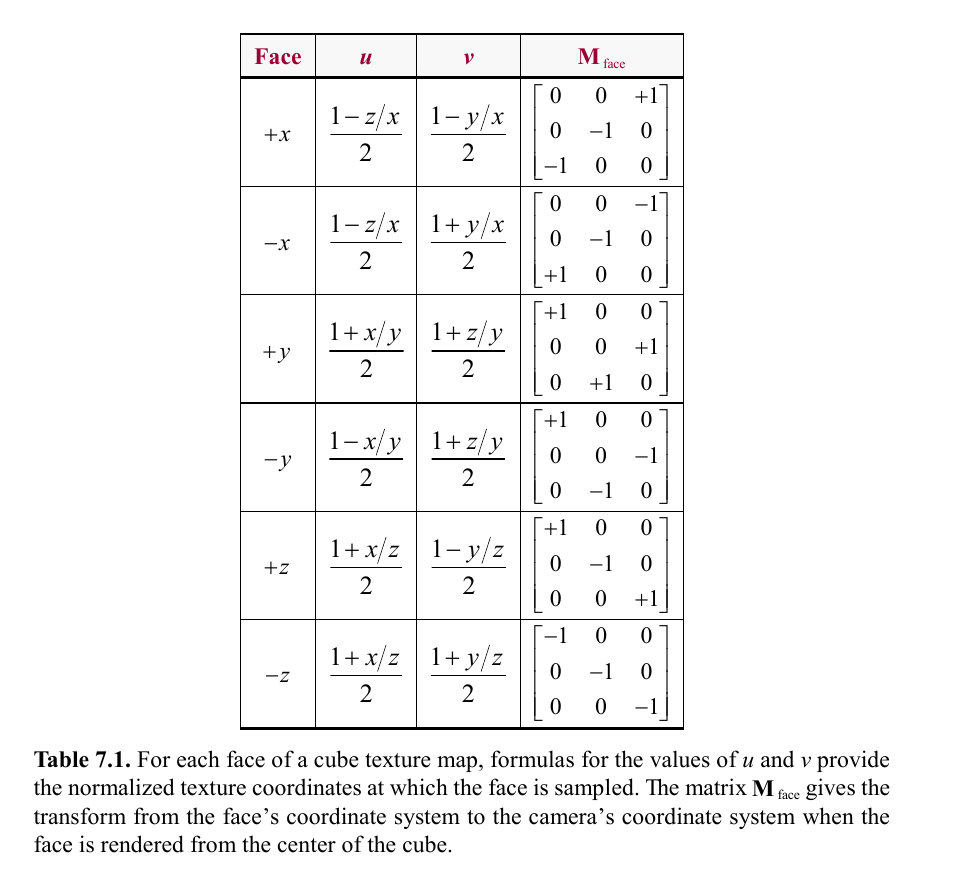 | Face | $u$ | $v$ | $\mathbf{M}_{\text{face}}$ |
|---|---|---|---|
| $+x$ | $\frac{1-z/x}{2}$ | $\frac{1-y/x}{2}$ | $\begin{bmatrix} 0 & 0 & +1 \\ 0 & -1 & 0 \\ -1 & 0 & 0 \end{bmatrix}$ |
| $-x$ | $\frac{1-z/x}{2}$ | $\frac{1+y/x}{2}$ | $\begin{bmatrix} 0 & 0 & -1 \\ 0 & -1 & 0 \\ +1 & 0 & 0 \end{bmatrix}$ |
| $+y$ | $\frac{1+x/y}{2}$ | $\frac{1+z/y}{2}$ | $\begin{bmatrix} +1 & 0 & 0 \\ 0 & 0 & +1 \\ 0 & +1 & 0 \end{bmatrix}$ |
| $-y$ | $\frac{1-x/y}{2}$ | $\frac{1+z/y}{2}$ | $\begin{bmatrix} +1 & 0 & 0 \\ 0 & 0 & -1 \\ 0 & -1 & 0 \end{bmatrix}$ |
| $+z$ | $\frac{1+x/z}{2}$ | $\frac{1-y/z}{2}$ | $\begin{bmatrix} +1 & 0 & 0 \\ 0 & -1 & 0 \\ 0 & 0 & +1 \end{bmatrix}$ |
| $-z$ | $\frac{1+x/z}{2}$ | $\frac{1+y/z}{2}$ | $\begin{bmatrix} -1 & 0 & 0 \\ 0 & -1 & 0 \\ 0 & 0 & -1 \end{bmatrix}$ |

**Table 7.1.** For each face of a cube texture map, formulas for the values of $u$ and $v$ provide the normalized texture coordinates at which the face is sampled. The matrix $\mathbf{M}_{\text{face}}$ gives the transform from the face's coordinate system to the camera's coordinate system when the face is rendered from the center of the cube.